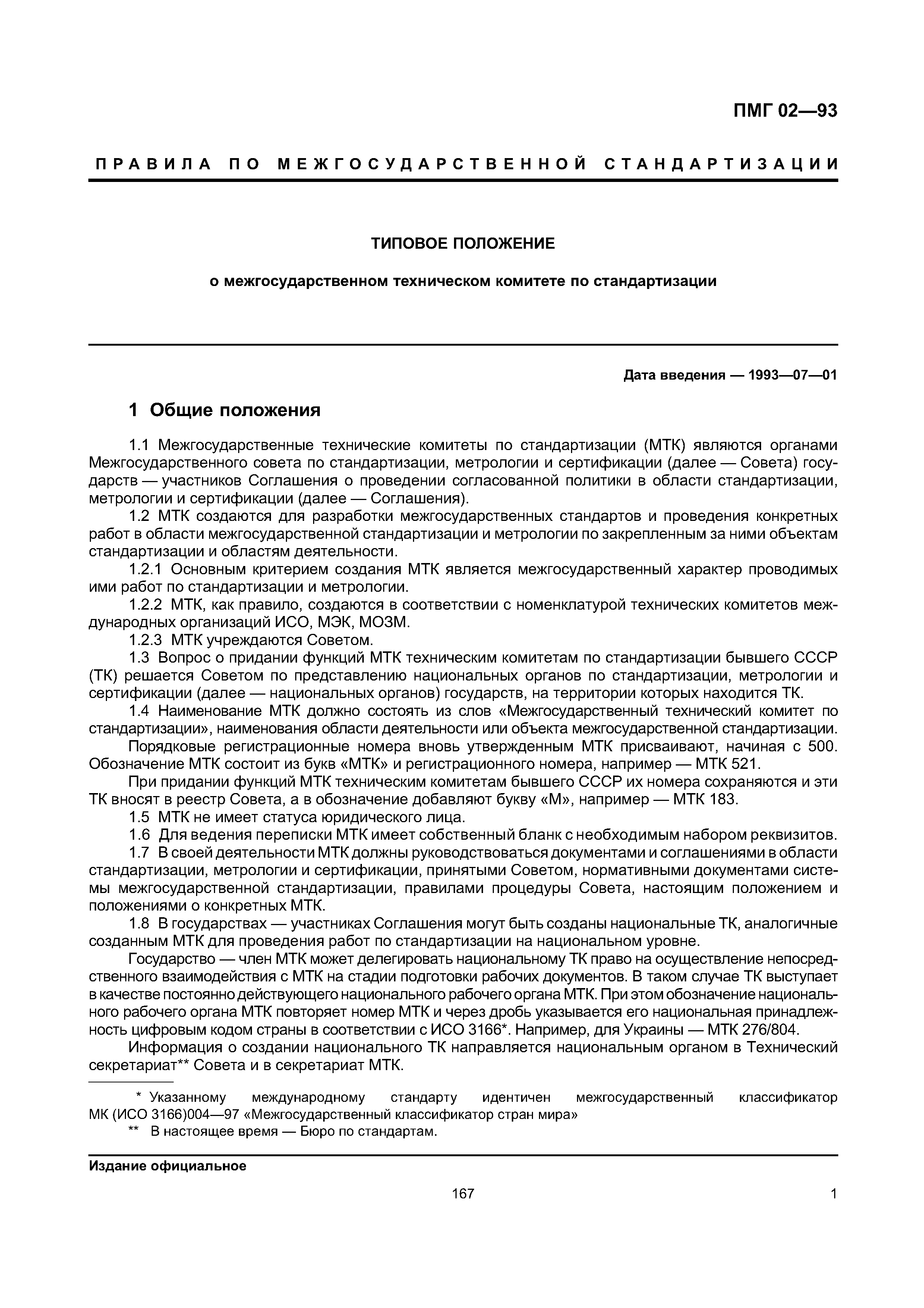 ПМГ 02—93

ПРАВИЛА ПО МЕЖГОСУДАРСТВЕННОЙ СТАНДАРТИЗАЦИИ

ТИПОВОЕ ПОЛОЖЕНИЕ

о межгосударственном техническом комитете по стандартизации

Дата введения — 1993—07—01

1 Общие положения

1.1 Межгосударственные технические комитеты по стандартизации (МТК) являются органами Межгосударственного совета по стандартизации, метрологии и сертификации (далее — Совета) государств — участников Соглашения о проведении согласованной политики в области стандартизации, метрологии и сертификации (далее — Соглашения).

1.2 МТК создаются для разработки межгосударственных стандартов и проведения конкретных работ в области межгосударственной стандартизации и метрологии по закрепленным за ними объектам стандартизации и областям деятельности.

1.2.1 Основным критерием создания МТК является межгосударственный характер проводимых ими работ по стандартизации и метрологии.

1.2.2 МТК, как правило, создаются в соответствии с номенклатурой технических комитетов международных организаций ИСО, МЭК, МОЗМ.

1.2.3 МТК учреждаются Советом.

1.3 Вопрос о придании функций МТК техническим комитетам по стандартизации бывшего СССР (ТК) решается Советом по представлению национальных органов по стандартизации, метрологии и сертификации (далее — национальных органов) государств, на территории которых находится ТК.

1.4 Наименование МТК должно состоять из слов «Межгосударственный технический комитет по стандартизации», наименования области деятельности или объекта межгосударственной стандартизации.

Порядковые регистрационные номера вновь утвержденным МТК присваивают, начиная с 500. Обозначение МТК состоит из букв «МТК» и регистрационного номера, например — МТК 521.

При придании функций МТК техническим комитетам бывшего СССР их номера сохраняются и эти ТК вносят в реестр Совета, а в обозначение добавляют букву «М», например — МТК 183.

1.5 МТК не имеет статуса юридического лица.

1.6 Для ведения переписки МТК имеет собственный бланк с необходимым набором реквизитов.

1.7 В своей деятельности МТК должны руководствоваться документами и соглашениями в области стандартизации, метрологии и сертификации, принятыми Советом, нормативными документами системы межгосударственной стандартизации, правилами процедуры Совета, настоящим положением и положениями о конкретных МТК.

1.8 В государствах — участниках Соглашения могут быть созданы национальные ТК, аналогичные созданным МТК для проведения работ по стандартизации на национальном уровне.

Государство — член МТК может делегировать национальному ТК право на осуществление непосредственного взаимодействия с МТК на стадии подготовки рабочих документов. В таком случае ТК выступает в качестве постоянно действующего национального рабочего органа МТК. При этом обозначение национального рабочего органа МТК повторяет номер МТК и через дробь указывается его национальная принадлежность цифровым кодом страны в соответствии с ИСО 3166*. Например, для Украины — МТК 276/804.

Информация о создании национального ТК направляется национальным органом в Технический секретариат** Совета и в секретариат МТК.

* Указанному международному стандарту идентичен межгосударственный классификатор МК (ИСО 3166)004—97 «Межгосударственный классификатор стран мира»

** В настоящее время — Бюро по стандартам.

Издание официальное

167

1